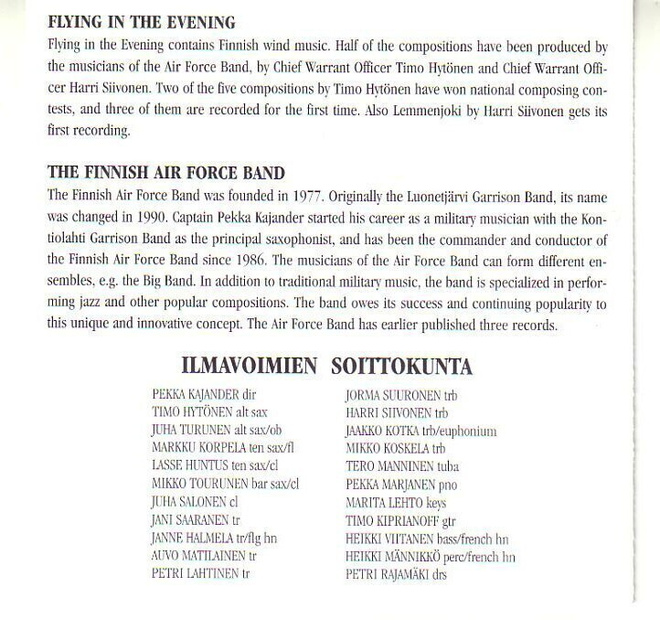 FLYING IN THE EVENING

Flying in the Evening contains Finnish wind music. Half of the compositions have been produced by the musicians of the Air Force Band, by Chief Warrant Officer Timo Hytönen and Chief Warrant Officer Harri Siivonen. Two of the five compositions by Timo Hytönen have won national composing contests, and three of them are recorded for the first time. Also Lemmenjoki by Harri Siivonen gets its first recording.

THE FINNISH AIR FORCE BAND

The Finnish Air Force Band was founded in 1977. Originally the Luonetjärvi Garrison Band, its name was changed in 1990. Captain Pekka Kajander started his career as a military musician with the Kontiolahti Garrison Band as the principal saxophonist, and has been the commander and conductor of the Finnish Air Force Band since 1986. The musicians of the Air Force Band can form different ensembles, e.g. the Big Band. In addition to traditional military music, the band is specialized in performing jazz and other popular compositions. The band owes its success and continuing popularity to this unique and innovative concept. The Air Force Band has earlier published three records.

ILMAVOIMIEN SOITTOKUNTA

PEKKA KAJANDER dir
TIMO HYTÖNEN alt sax
JUHA TURUNEN alt sax/ob
MARKKU KORPELA ten sax/fl
LASSE HUNTUS ten sax/cl
MIKKO TOURUNEN bar sax/cl
JUHA SALONEN cl
JANI SAARANEN tr
JANNE HALMELA tr/flg hn
AUVO MATILAINEN tr
PETRI LAHTINEN tr

JORMA SUURONEN trb
HARRI SIIVONEN trb
JAAKKO KOTKA trb/euphonium
MIKKO KOSKELA trb
TERO MANNINEN tuba
PEKKA MARJANEN pno
MARITA LEHTO keys
TIMO KIPRIANOFF gtr
HEIKKI VIITANEN bass/french hn
HEIKKI MÄNNIKKÖ perc/french hn
PETRI RAJAMÄKI drs